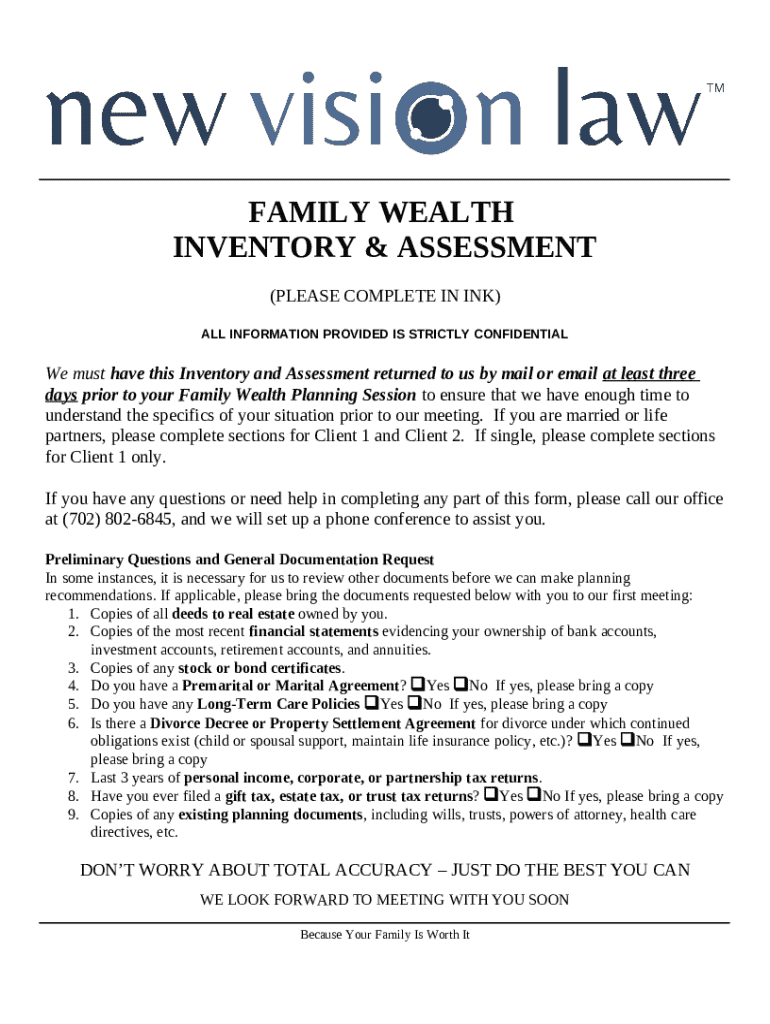 new vision law™

FAMILY WEALTH INVENTORY & ASSESSMENT

(PLEASE COMPLETE IN INK)

ALL INFORMATION PROVIDED IS STRICTLY CONFIDENTIAL

We must have this Inventory and Assessment returned to us by mail or email at least three days prior to your Family Wealth Planning Session to ensure that we have enough time to understand the specifics of your situation prior to our meeting. If you are married or life partners, please complete sections for Client 1 and Client 2. If single, please complete sections for Client 1 only.

If you have any questions or need help in completing any part of this form, please call our office at (702) 802-6845, and we will set up a phone conference to assist you.

Preliminary Questions and General Documentation Request
In some instances, it is necessary for us to review other documents before we can make planning recommendations. If applicable, please bring the documents requested below with you to our first meeting:
1. Copies of all deeds to real estate owned by you.
2. Copies of the most recent financial statements evidencing your ownership of bank accounts, investment accounts, retirement accounts, and annuities.
3. Copies of any stock or bond certificates.
4. Do you have a Premarital or Marital Agreement? ❑Yes ❑No If yes, please bring a copy
5. Do you have any Long-Term Care Policies ❑Yes ❑No If yes, please bring a copy
6. Is there a Divorce Decree or Property Settlement Agreement for divorce under which continued obligations exist (child or spousal support, maintain life insurance policy, etc.)? ❑Yes ❑No If yes, please bring a copy
7. Last 3 years of personal income, corporate, or partnership tax returns.
8. Have you ever filed a gift tax, estate tax, or trust tax returns? ❑Yes ❑No If yes, please bring a copy
9. Copies of any existing planning documents, including wills, trusts, powers of attorney, health care directives, etc.

DON'T WORRY ABOUT TOTAL ACCURACY – JUST DO THE BEST YOU CAN

WE LOOK FORWARD TO MEETING WITH YOU SOON

Because Your Family Is Worth It